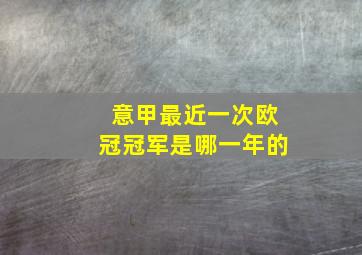 意甲最近一次欧冠冠军是哪一年的